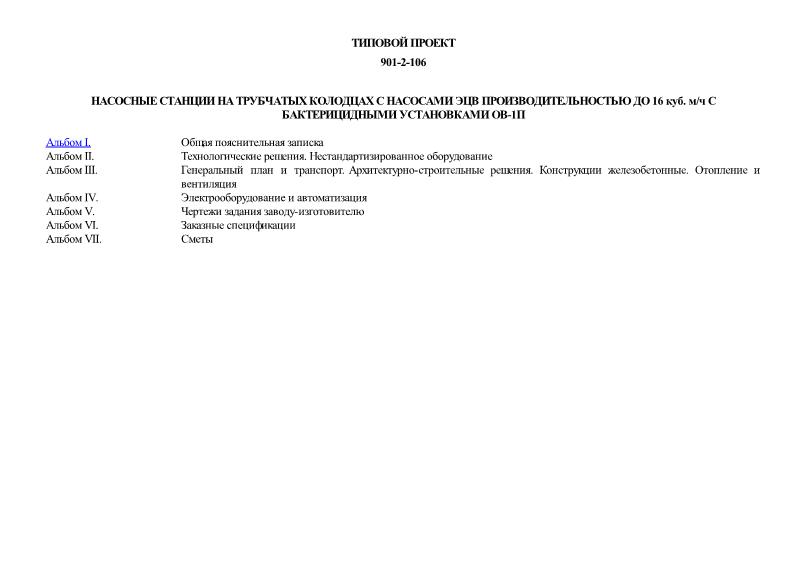 ТИПОВОЙ ПРОЕКТ

901-2-106

НАСОСНЫЕ СТАНЦИИ НА ТРУБЧАТЫХ КОЛОДЦАХ С НАСОСАМИ ЭЦВ ПРОИЗВОДИТЕЛЬНОСТЬЮ ДО 16 куб. м/ч С БАКТЕРИЦИДНЫМИ УСТАНОВКАМИ ОВ-1П

| | |
|---|---|
| Альбом I. | Общая пояснительная записка |
| Альбом II. | Технологические решения. Нестандартизированное оборудование |
| Альбом III. | Генеральный план и транспорт. Архитектурно-строительные решения. Конструкции железобетонные. Отопление и вентиляция |
| Альбом IV. | Электрооборудование и автоматизация |
| Альбом V. | Чертежи задания заводу-изготовителю |
| Альбом VI. | Заказные спецификации |
| Альбом VII. | Сметы |